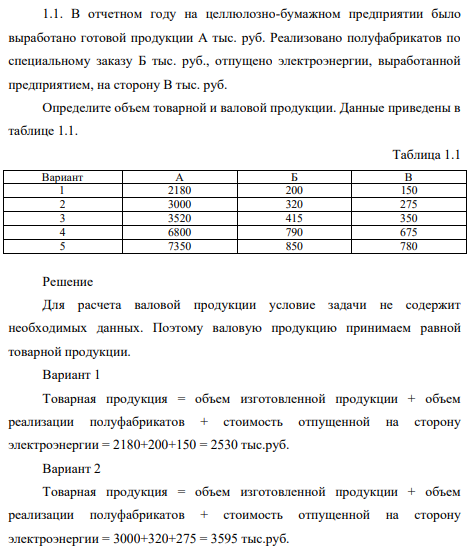 1.1. В отчетном году на целлюлозно-бумажном предприятии было выработано готовой продукции А тыс. руб. Реализовано полуфабрикатов по специальному заказу Б тыс. руб., отпущено электроэнергии, выработанной предприятием, на сторону В тыс. руб.

Определите объем товарной и валовой продукции. Данные приведены в таблице 1.1.

Таблица 1.1

| Вариант | А | Б | В |
|---|---|---|---|
| 1 | 2180 | 200 | 150 |
| 2 | 3000 | 320 | 275 |
| 3 | 3520 | 415 | 350 |
| 4 | 6800 | 790 | 675 |
| 5 | 7350 | 850 | 780 |

Решение

Для расчета валовой продукции условие задачи не содержит необходимых данных. Поэтому валовую продукцию принимаем равной товарной продукции.

Вариант 1

Товарная продукция = объем изготовленной продукции + объем реализации полуфабрикатов + стоимость отпущенной на сторону электроэнергии = 2180+200+150 = 2530 тыс.руб.

Вариант 2

Товарная продукция = объем изготовленной продукции + объем реализации полуфабрикатов + стоимость отпущенной на сторону электроэнергии = 3000+320+275 = 3595 тыс.руб.